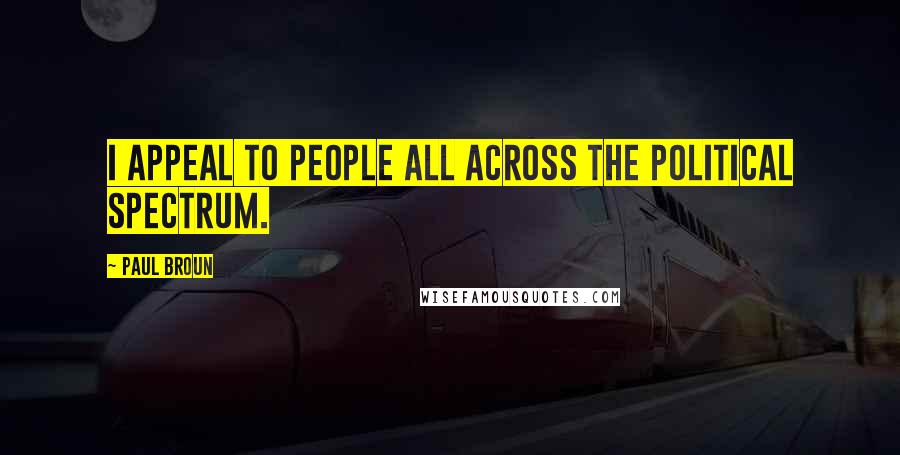 I APPEAL TO PEOPLE ALL ACROSS THE POLITICAL SPECTRUM.

~ PAUL BROUN

WISEFAMOUSQUOTES.COM